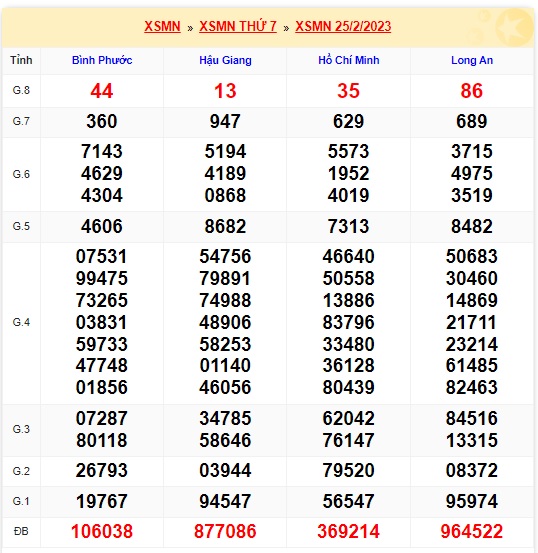 XSMN » XSMN THỨ 7 » XSMN 25/2/2023

| Tỉnh | Bình Phước | Hậu Giang | Hồ Chí Minh | Long An |
|---|---|---|---|---|
| G.8 | 44 | 13 | 35 | 86 |
| G.7 | 360 | 947 | 629 | 689 |
| G.6 | 7143 4629 4304 | 5194 4189 0868 | 5573 1952 4019 | 3715 4975 3519 |
| G.5 | 4606 | 8682 | 7313 | 8482 |
| G.4 | 07531 99475 73265 03831 59733 47748 01856 | 54756 79891 74988 48906 58253 01140 46056 | 46640 50558 13886 83796 33480 36128 80439 | 50683 30460 14869 21711 23214 61485 82463 |
| G.3 | 07287 80118 | 34785 58646 | 62042 76147 | 84516 13315 |
| G.2 | 26793 | 03944 | 79520 | 08372 |
| G.1 | 19767 | 94547 | 56547 | 95974 |
| ĐB | 106038 | 877086 | 369214 | 964522 |